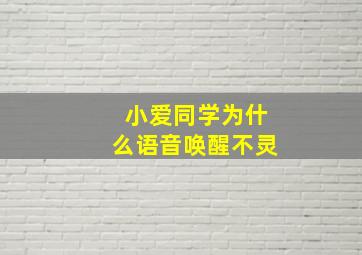 小爱同学为什么语音唤醒不灵